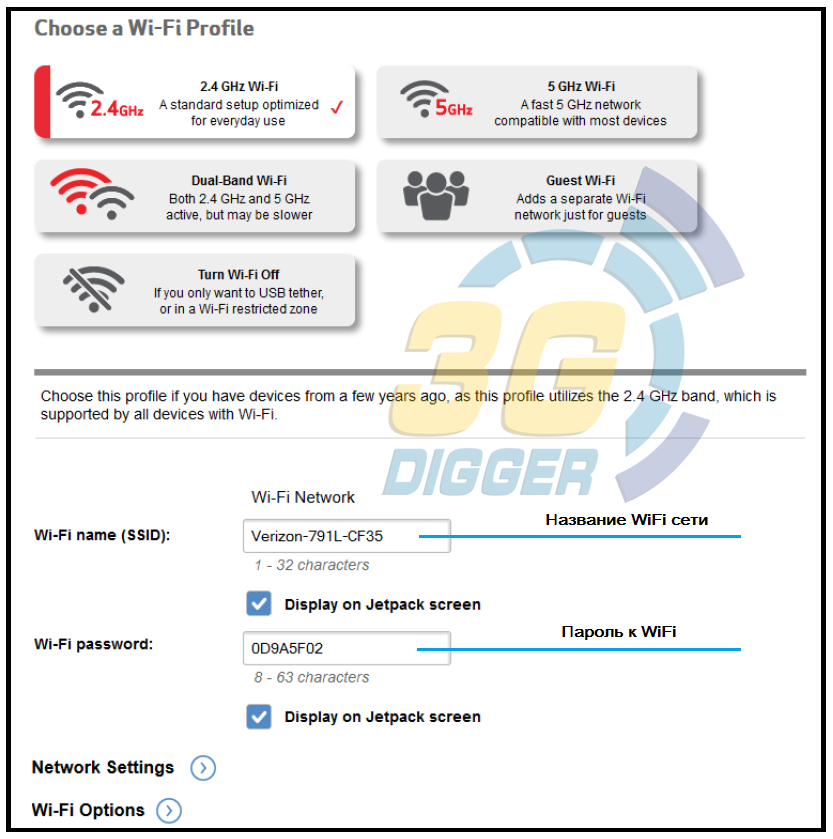 Choose a Wi-Fi Profile

2.4GHz 2.4 GHz Wi-Fi A standard setup optimized for everyday use ✓

5GHz 5 GHz Wi-Fi A fast 5 GHz network compatible with most devices

Dual-Band Wi-Fi Both 2.4 GHz and 5 GHz active, but may be slower

Guest Wi-Fi Adds a separate Wi-Fi network just for guests

Turn Wi-Fi Off If you only want to USB tether, or in a Wi-Fi restricted zone

3G DIGGER

Choose this profile if you have devices from a few years ago, as this profile utilizes the 2.4 GHz band, which is supported by all devices with Wi-Fi.

Wi-Fi Network

Wi-Fi name (SSID): Verizon-791L-CF35 Название WiFi сети

1 - 32 characters

Display on Jetpack screen

Wi-Fi password: 0D9A5F02 Пароль к WiFi

8 - 63 characters

Display on Jetpack screen

Network Settings

Wi-Fi Options